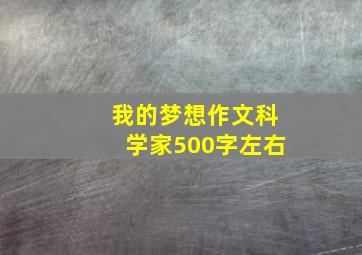 我的梦想作文科学家500字左右